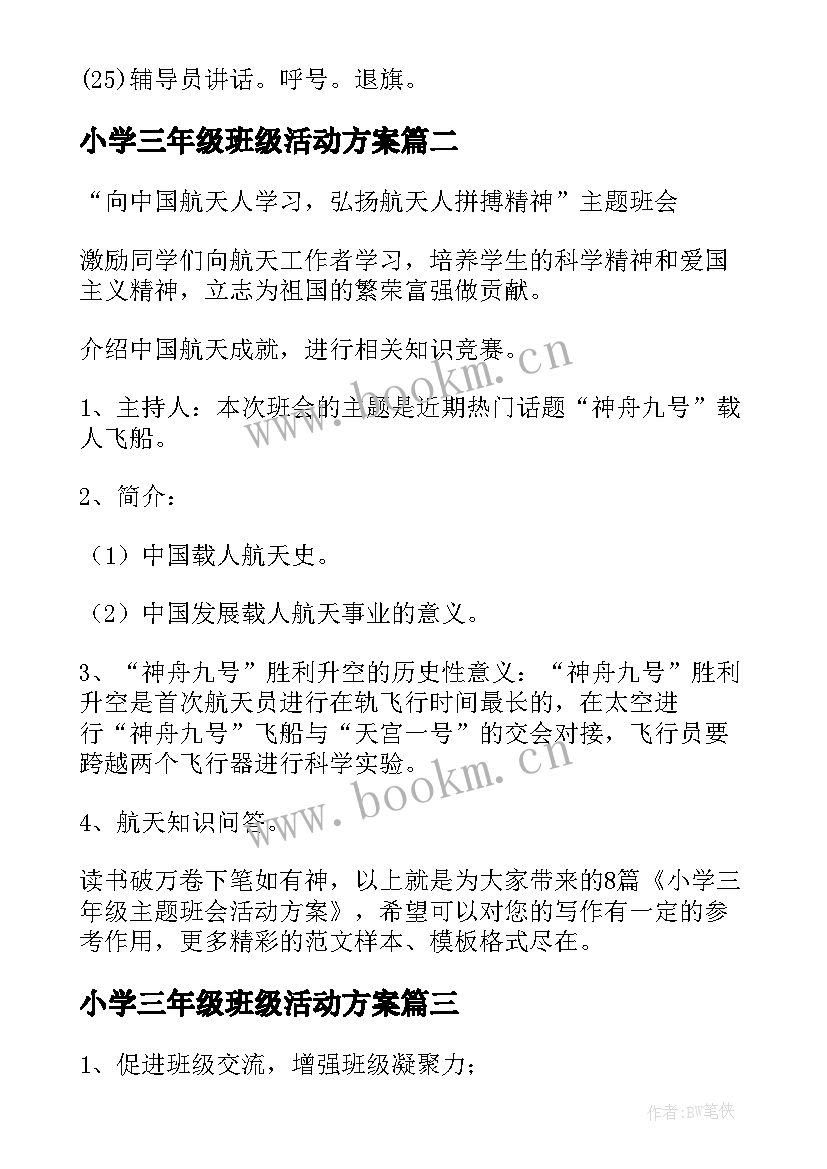 (25)辅导员讲话。呼号。退旗。

小学三年级班级活动方案篇二

“向中国航天人学习，弘扬航天人拼搏精神”主题班会

激励同学们向航天工作者学习，培养学生的科学精神和爱国主义精神，立志为祖国的繁荣富强做贡献。

介绍中国航天成就，进行相关知识竞赛。

1、主持人：本次班会的主题是近期热门话题“神舟九号”载人飞船。

2、简介：

（1）中国载人航天史。

（2）中国发展载人航天事业的意义。

3、“神舟九号”胜利升空的历史性意义：“神舟九号”胜利升空是首次航天员进行在轨飞行时间最长的，在太空进行“神舟九号”飞船与“天宫一号”的交会对接，飞行员要跨越两个飞行器进行科学实验。

4、航天知识问答。

读书破万卷下笔如有神，以上就是为大家带来的8篇《小学三年级主题班会活动方案》，希望可以对您的写作有一定的参考作用，更多精彩的范文样本、模板格式尽在。

小学三年级班级活动方案篇三

1、促进班级交流，增强班级凝聚力；

www.bookm.cn

www.bookm.cn

作者:BW笔侠